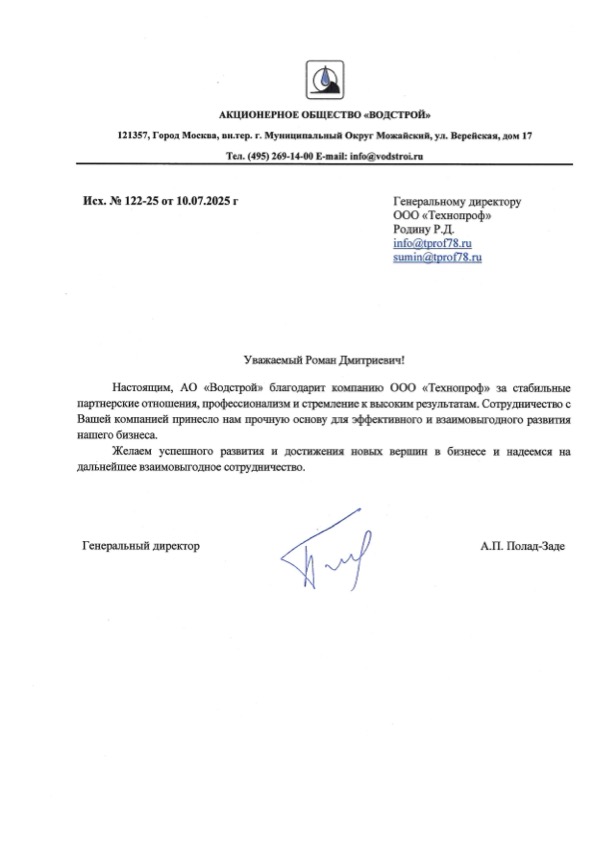 АКЦИОНЕРНОЕ ОБЩЕСТВО «ВОДСТРОЙ»

121357, Город Москва, вн.тер. г. Муниципальный Округ Можайский, ул. Верейская, дом 17

Тел. (495) 269-14-00 E-mail: info@vodstroi.ru

Исх. № 122-25 от 10.07.2025 г

Генеральному директору
ООО «Технопроф»
Родину Р.Д.
info@tprof78.ru
sumin@tprof78.ru

Уважаемый Роман Дмитриевич!

Настоящим, АО «Водстрой» благодарит компанию ООО «Технопроф» за стабильные партнерские отношения, профессионализм и стремление к высоким результатам. Сотрудничество с Вашей компанией принесло нам прочную основу для эффективного и взаимовыгодного развития нашего бизнеса.

Желаем успешного развития и достижения новых вершин в бизнесе и надеемся на дальнейшее взаимовыгодное сотрудничество.

Генеральный директор

А.П. Полад-Заде